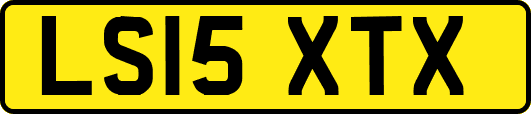 LS15 XTX